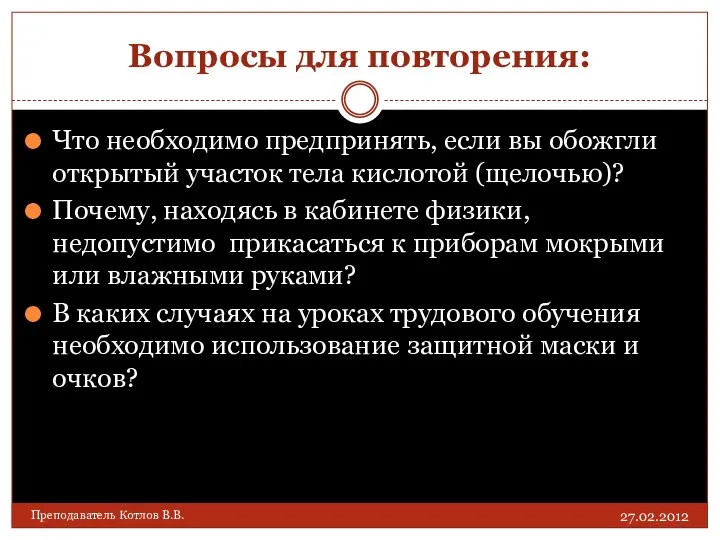 Вопросы для повторения:

Что необходимо предпринять, если вы обожгли открытый участок тела кислотой (щелочью)?

Почему, находясь в кабинете физики, недопустимо  прикасаться к приборам мокрыми или влажными руками?

В каких случаях на уроках трудового обучения необходимо использование защитной маски и очков?

Преподаватель Котлов В.В.

27.02.2012